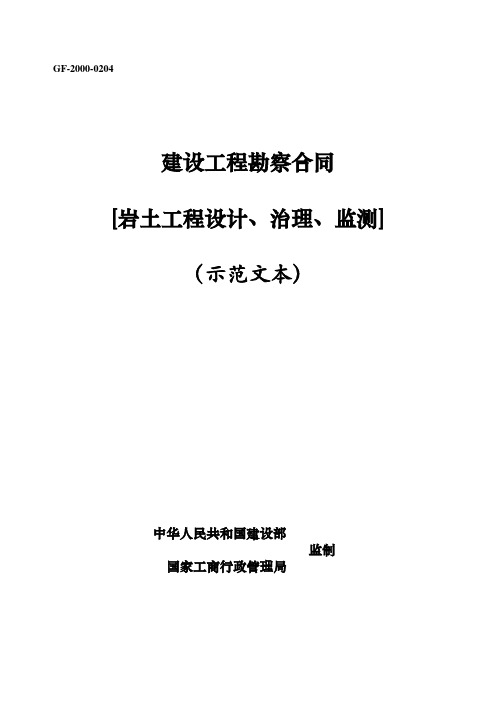 GF-2000-0204

建设工程勘察合同

[岩土工程设计、治理、监测]

（示范文本）

中华人民共和国建设部

监制

国家工商行政管理局